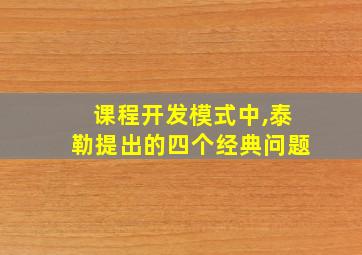 课程开发模式中,泰勒提出的四个经典问题